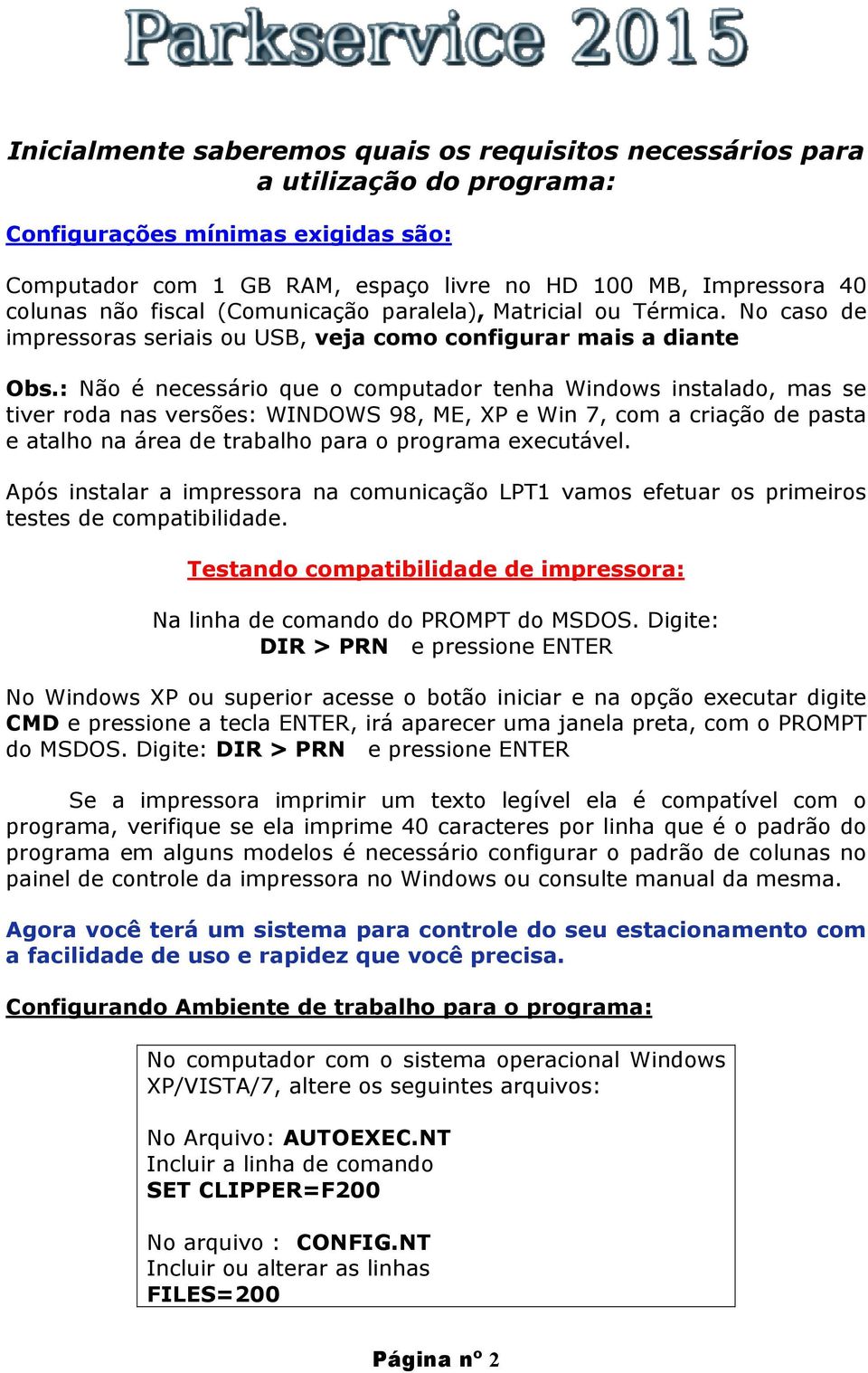 Parkservice 2015

Inicialmente saberemos quais os requisitos necessários para a utilização do programa:

Configurações mínimas exigidas são:

Computador com 1 GB RAM, espaço livre no HD 100 MB, Impressora 40 colunas não fiscal (Comunicação paralela), Matricial ou Térmica. No caso de impressoras seriais ou USB, veja como configurar mais a diante

Obs.: Não é necessário que o computador tenha Windows instalado, mas se tiver roda nas versões: WINDOWS 98, ME, XP e Win 7, com a criação de pasta e atalho na área de trabalho para o programa executável.

Após instalar a impressora na comunicação LPT1 vamos efetuar os primeiros testes de compatibilidade.

Testando compatibilidade de impressora:

Na linha de comando do PROMPT do MSDOS. Digite:
DIR > PRN e pressione ENTER

No Windows XP ou superior acesse o botão iniciar e na opção executar digite CMD e pressione a tecla ENTER, irá aparecer uma janela preta, com o PROMPT do MSDOS. Digite: DIR > PRN e pressione ENTER

Se a impressora imprimir um texto legível ela é compatível com o programa, verifique se ela imprime 40 caracteres por linha que é o padrão do programa em alguns modelos é necessário configurar o padrão de colunas no painel de controle da impressora no Windows ou consulte manual da mesma.

Agora você terá um sistema para controle do seu estacionamento com a facilidade de uso e rapidez que você precisa.

Configurando Ambiente de trabalho para o programa:

No computador com o sistema operacional Windows XP/VISTA/7, altere os seguintes arquivos:

No Arquivo: AUTOEXEC.NT
Incluir a linha de comando
SET CLIPPER=F200

No arquivo : CONFIG.NT
Incluir ou alterar as linhas
FILES=200

Página nº 2